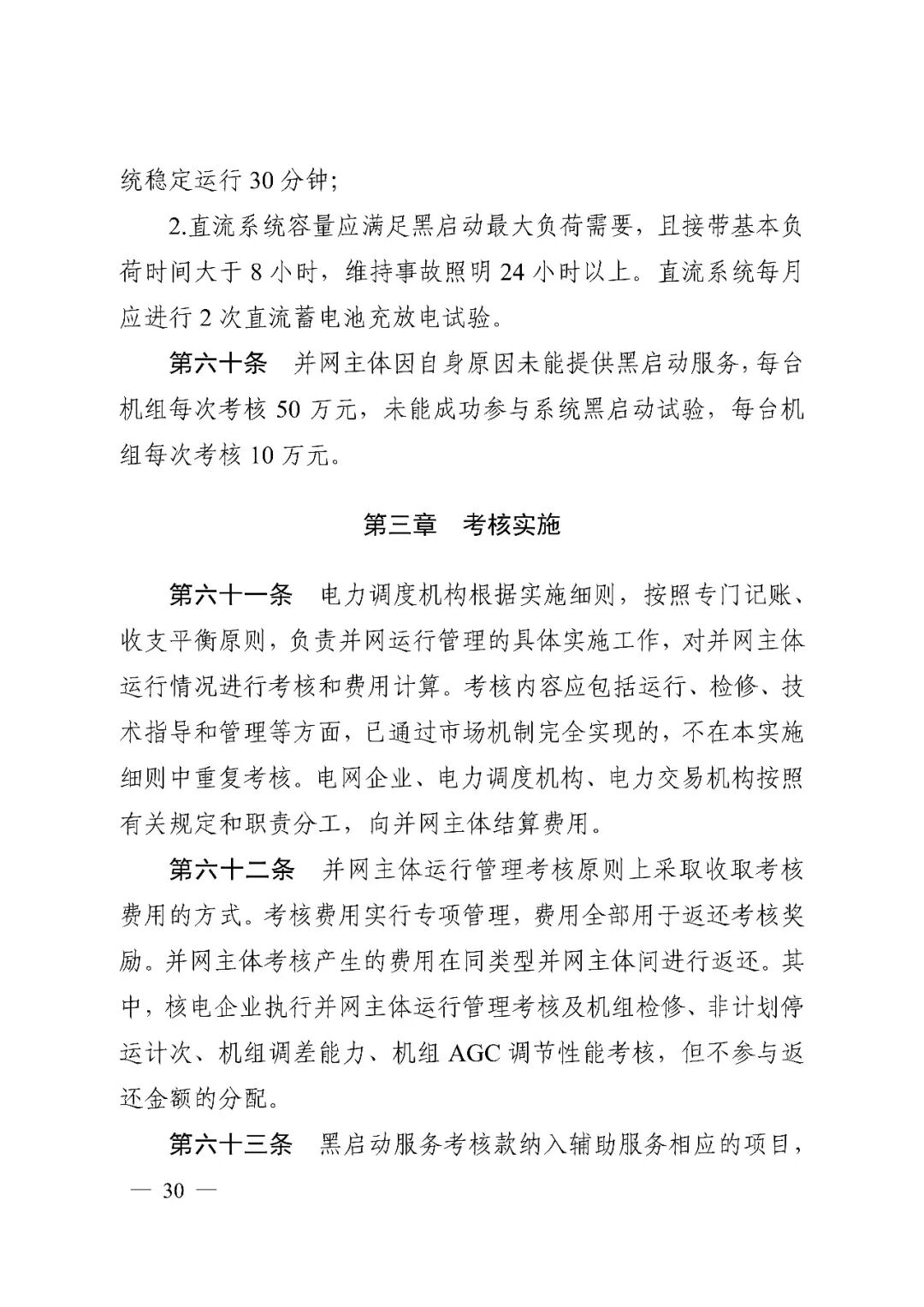 统稳定运行 30 分钟；

2.直流系统容量应满足黑启动最大负荷需要，且接带基本负荷时间大于 8 小时，维持事故照明 24 小时以上。直流系统每月应进行 2 次直流蓄电池充放电试验。

第六十条　并网主体因自身原因未能提供黑启动服务，每台机组每次考核 50 万元，未能成功参与系统黑启动试验，每台机组每次考核 10 万元。

第三章　考核实施

第六十一条　电力调度机构根据实施细则，按照专门记账、收支平衡原则，负责并网运行管理的具体实施工作，对并网主体运行情况进行考核和费用计算。考核内容应包括运行、检修、技术指导和管理等方面，已通过市场机制完全实现的，不在本实施细则中重复考核。电网企业、电力调度机构、电力交易机构按照有关规定和职责分工，向并网主体结算费用。

第六十二条　并网主体运行管理考核原则上采取收取考核费用的方式。考核费用实行专项管理，费用全部用于返还考核奖励。并网主体考核产生的费用在同类型并网主体间进行返还。其中，核电企业执行并网主体运行管理考核及机组检修、非计划停运计次、机组调差能力、机组 AGC 调节性能考核，但不参与返还金额的分配。

第六十三条　黑启动服务考核款纳入辅助服务相应的项目，

— 30 —